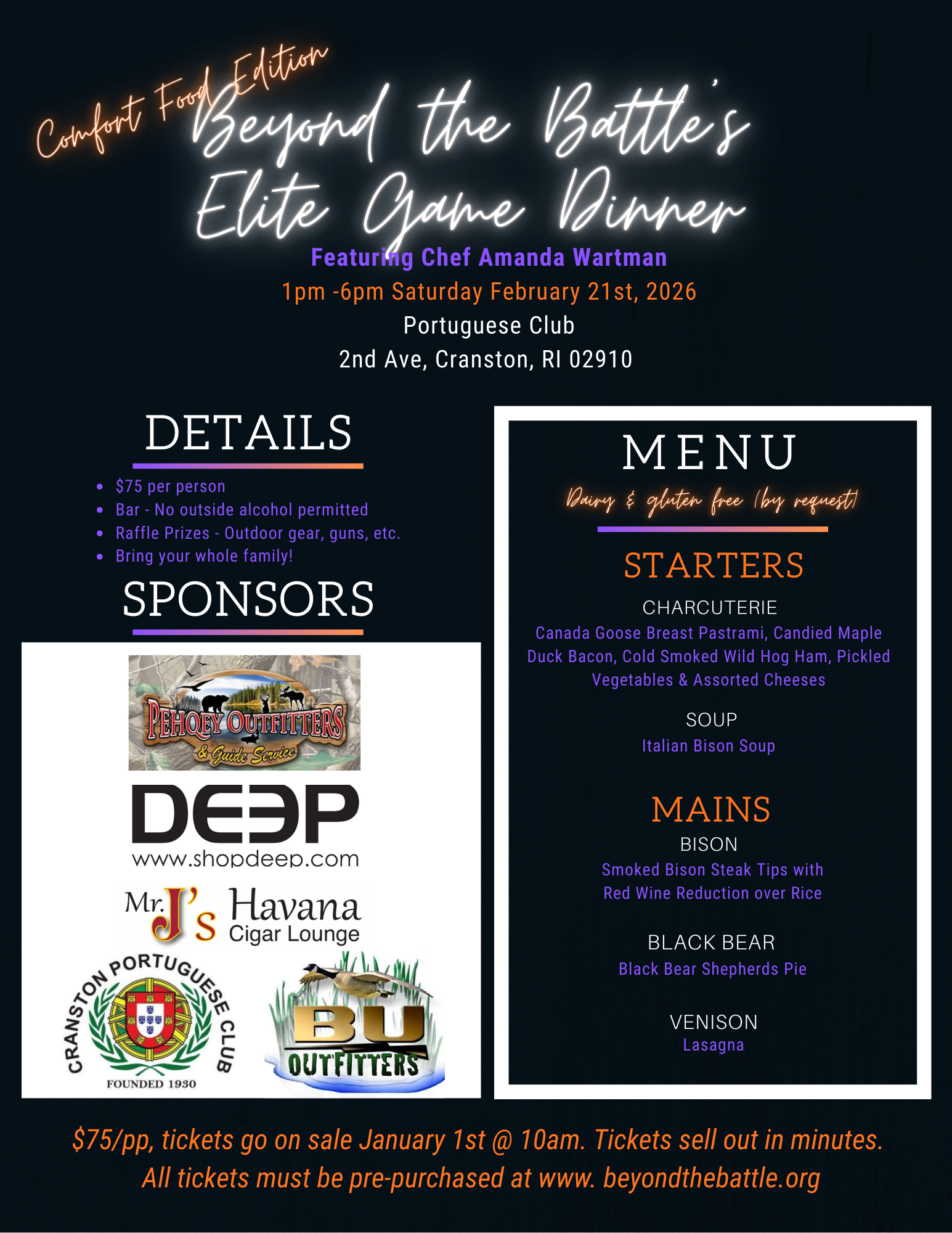 Comfort Food Edition

Beyond the Battle's Elite Game Dinner

Featuring Chef Amanda Wartman

1pm -6pm Saturday February 21st, 2026

Portuguese Club

2nd Ave, Cranston, RI 02910

DETAILS

- $75 per person
- Bar - No outside alcohol permitted
- Raffle Prizes - Outdoor gear, guns, etc.
- Bring your whole family!

SPONSORS

PEHOEY OUTFITTERS & Guide Service

DEEP
www.shopdeep.com

Mr. J's Havana Cigar Lounge

CRANSTON PORTUGUESE CLUB
FOUNDED 1930

BU OUTFITTERS

MENU

Dairy & gluten free (by request)

STARTERS

CHARCUTERIE
Canada Goose Breast Pastrami, Candied Maple Duck Bacon, Cold Smoked Wild Hog Ham, Pickled Vegetables & Assorted Cheeses

SOUP
Italian Bison Soup

MAINS

BISON
Smoked Bison Steak Tips with Red Wine Reduction over Rice

BLACK BEAR
Black Bear Shepherds Pie

VENISON
Lasagna

$75/pp, tickets go on sale January 1st @ 10am. Tickets sell out in minutes.
All tickets must be pre-purchased at www. beyondthebattle.org